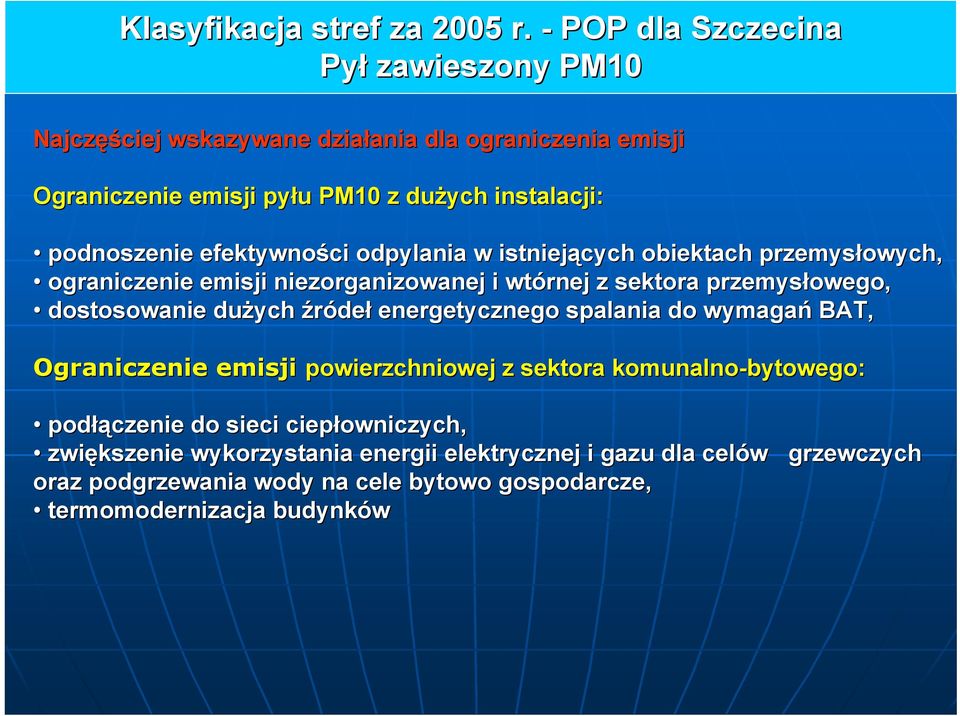 Klasyfikacja stref za 2005 r. - POP dla Szczecina
Pył zawieszony PM10

Najczęściej wskazywane działania dla ograniczenia emisji

Ograniczenie emisji pyłu PM10 z dużych instalacji:

• podnoszenie efektywności odpylania w istniejących obiektach przemysłowych,
• ograniczenie emisji niezorganizowanej i wtórnej z sektora przemysłowego,
• dostosowanie dużych źródeł energetycznego spalania do wymagań BAT,

Ograniczenie emisji powierzchniowej z sektora komunalno-bytowego:

• podłączenie do sieci ciepłowniczych,
• zwiększenie wykorzystania energii elektrycznej i gazu dla celów grzewczych oraz podgrzewania wody na cele bytowo gospodarcze,
• termomodernizacja budynków